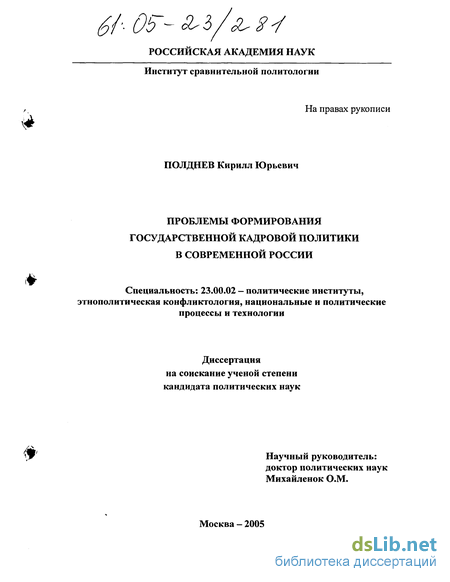 61:05-23/281

РОССИЙСКАЯ АКАДЕМИЯ НАУК

Институт сравнительной политологии

На правах рукописи

ПОЛДНЕВ Кирилл Юрьевич

ПРОБЛЕМЫ ФОРМИРОВАНИЯ ГОСУДАРСТВЕННОЙ КАДРОВОЙ ПОЛИТИКИ В СОВРЕМЕННОЙ РОССИИ

Специальность: 23.00.02 – политические институты, этнополитическая конфликтология, национальные и политические процессы и технологии

Диссертация на соискание ученой степени кандидата политических наук

Научный руководитель: доктор политических наук Михайленок О.М.

Москва – 2005

dsLib.net
библиотека диссертаций